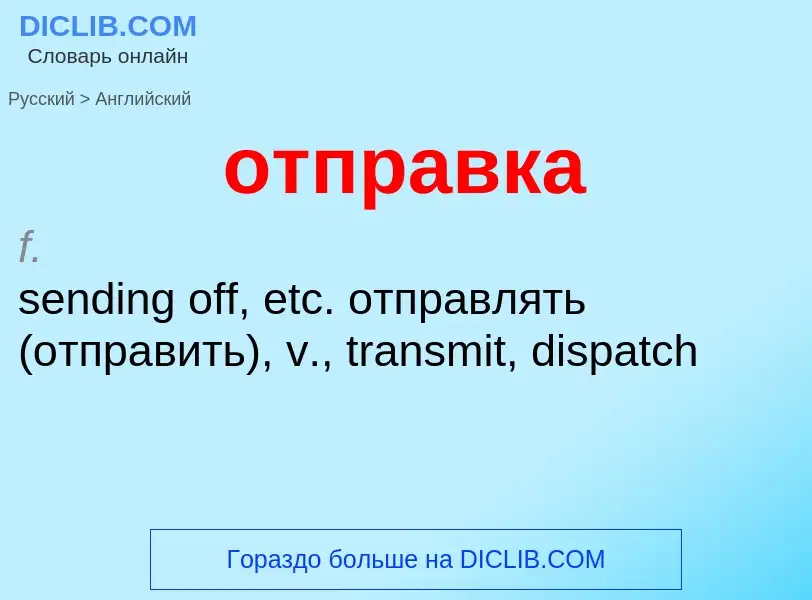 DICLIB.COM
Словарь онлайн

Русский > Английский

отправка

f.
sending off, etc. отправлять (отправить), v., transmit, dispatch

Гораздо больше на DICLIB.COM